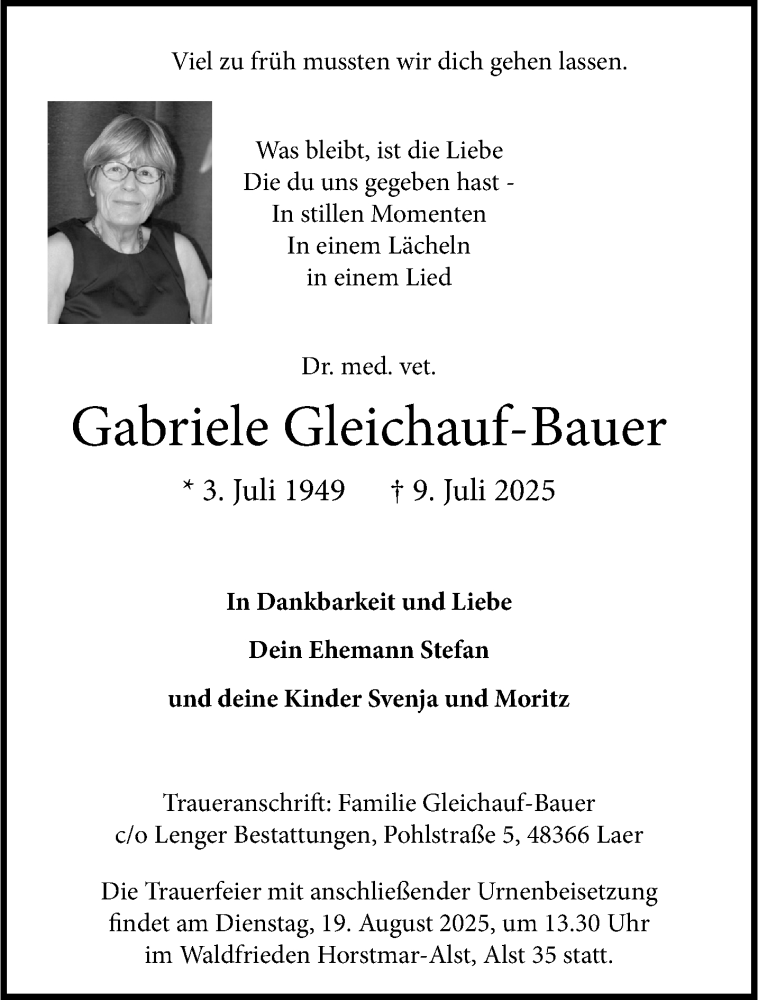 Viel zu früh mussten wir dich gehen lassen.

Was bleibt, ist die Liebe
Die du uns gegeben hast -
In stillen Momenten
In einem Lächeln
in einem Lied

Dr. med. vet.

Gabriele Gleichauf-Bauer

* 3. Juli 1949 † 9. Juli 2025

In Dankbarkeit und Liebe

Dein Ehemann Stefan

und deine Kinder Svenja und Moritz

Traueranschrift: Familie Gleichauf-Bauer
c/o Lenger Bestattungen, Pohlstraße 5, 48366 Laer

Die Trauerfeier mit anschließender Urnenbeisetzung findet am Dienstag, 19. August 2025, um 13.30 Uhr im Waldfrieden Horstmar-Alst, Alst 35 statt.